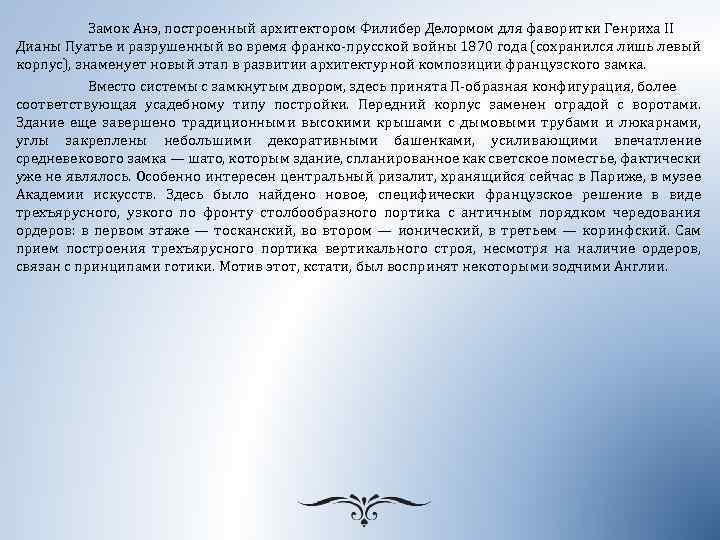 Замок Анэ, построенный архитектором Филибер Делормом для фаворитки Генриха II Дианы Пуатье и разрушенный во время франко-прусской войны 1870 года (сохранился лишь левый корпус), знаменует новый этап в развитии архитектурной композиции французского замка.

Вместо системы с замкнутым двором, здесь принята П-образная конфигурация, более соответствующая усадебному типу постройки. Передний корпус заменен оградой с воротами. Здание еще завершено традиционными высокими крышами с дымовыми трубами и люкарнами, углы закреплены небольшими декоративными башенками, усиливающими впечатление средневекового замка — шато, которым здание, спланированное как светское поместье, фактически уже не являлось. Особенно интересен центральный ризалит, хранящийся сейчас в Париже, в музее Академии искусств. Здесь было найдено новое, специфически французское решение в виде трехъярусного, узкого по фронту столбообразного портика с античным порядком чередования ордеров: в первом этаже — тосканский, во втором — ионический, в третьем — коринфский. Сам прием построения трехъярусного портика вертикального строя, несмотря на наличие ордеров, связан с принципами готики. Мотив этот, кстати, был воспринят некоторыми зодчими Англии.